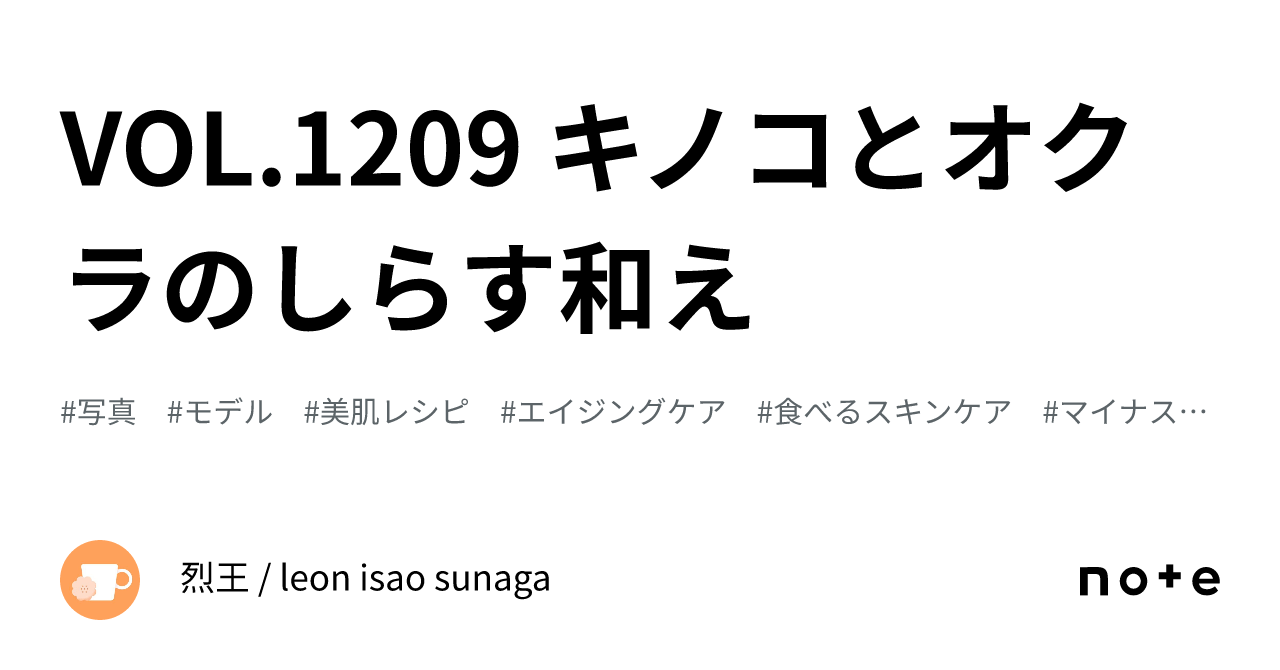 VOL.1209 キノコとオクラのしらす和え

#写真 #モデル #美肌レシピ #エイジングケア #食べるスキンケア #マイナス…

烈王 / leon isao sunaga

note